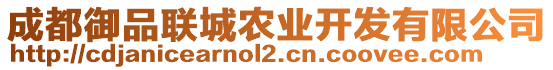 成都御品联城农业开发有限公司
http://cdjanicearnol2.cn.coovee.com